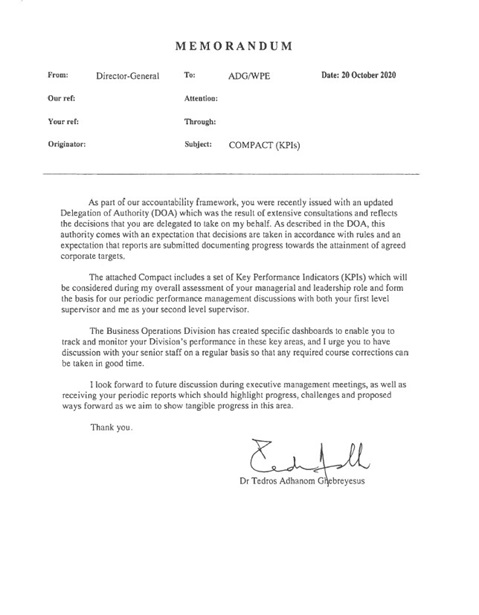 MEMORANDUM

From: Director-General To: ADG/WPE Date: 20 October 2020

Our ref: Attention:

Your ref: Through:

Originator: Subject: COMPACT (KPIs)

As part of our accountability framework, you were recently issued with an updated Delegation of Authority (DOA) which was the result of extensive consultations and reflects the decisions that you are delegated to take on my behalf. As described in the DOA, this authority comes with an expectation that decisions are taken in accordance with rules and an expectation that reports are submitted documenting progress towards the attainment of agreed corporate targets.

The attached Compact includes a set of Key Performance Indicators (KPIs) which will be considered during my overall assessment of your managerial and leadership role and form the basis for our periodic performance management discussions with both your first level supervisor and me as your second level supervisor.

The Business Operations Division has created specific dashboards to enable you to track and monitor your Division's performance in these key areas, and I urge you to have discussion with your senior staff on a regular basis so that any required course corrections can be taken in good time.

I look forward to future discussion during executive management meetings, as well as receiving your periodic reports which should highlight progress, challenges and proposed ways forward as we aim to show tangible progress in this area.

Thank you.

Dr Tedros Adhanom Ghebreyesus